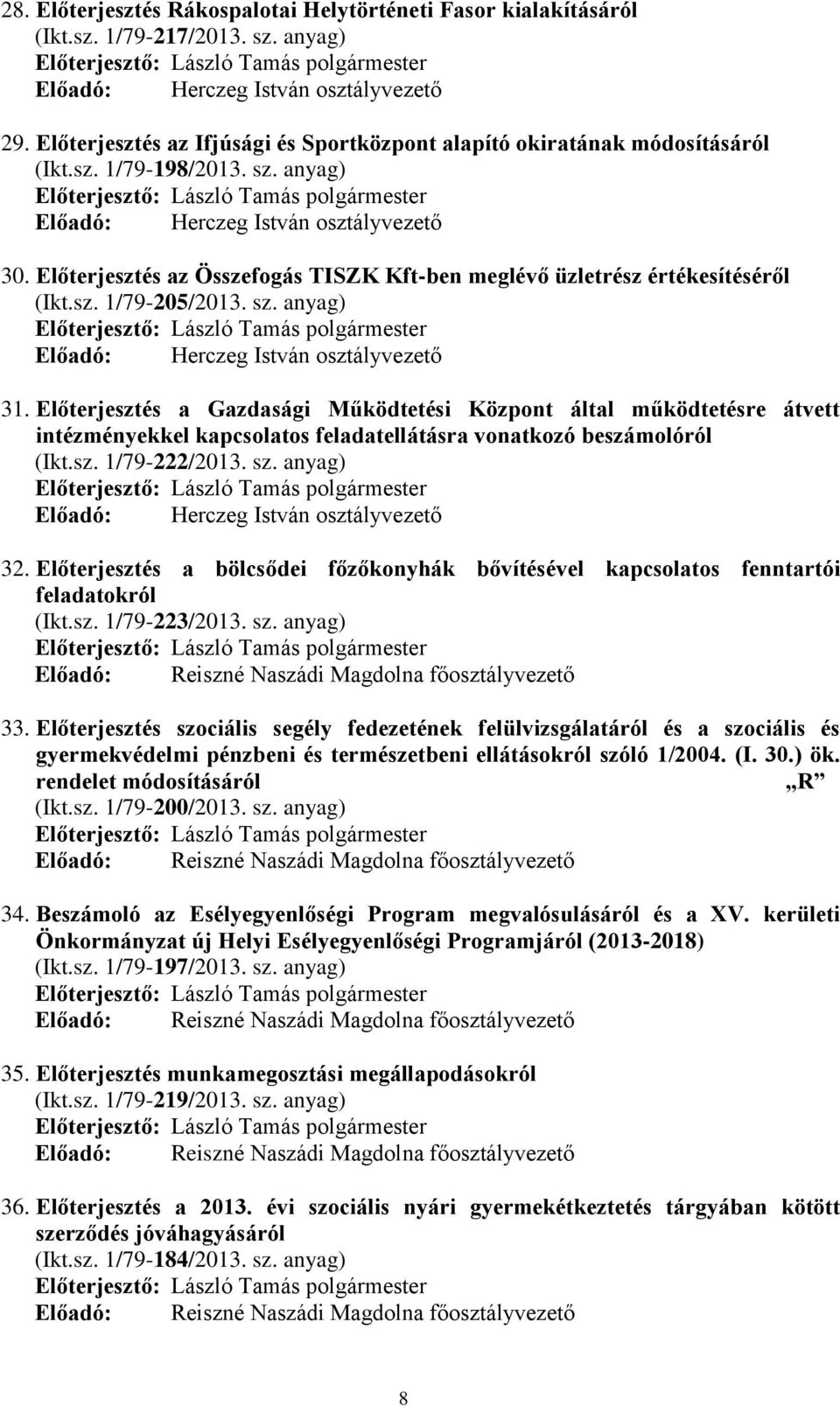 28. Előterjesztés Rákospalotai Helytörténeti Fasor kialakításáról
(Ikt.sz. 1/79-217/2013. sz. anyag)
Előterjesztő: László Tamás polgármester
Előadó: Herczeg István osztályvezető

29. Előterjesztés az Ifjúsági és Sportközpont alapító okiratának módosításáról
(Ikt.sz. 1/79-198/2013. sz. anyag)
Előterjesztő: László Tamás polgármester
Előadó: Herczeg István osztályvezető

30. Előterjesztés az Összefogás TISZK Kft-ben meglévő üzletrész értékesítéséről
(Ikt.sz. 1/79-205/2013. sz. anyag)
Előterjesztő: László Tamás polgármester
Előadó: Herczeg István osztályvezető

31. Előterjesztés a Gazdasági Működtetési Központ által működtetésre átvett intézményekkel kapcsolatos feladatellátásra vonatkozó beszámolóról
(Ikt.sz. 1/79-222/2013. sz. anyag)
Előterjesztő: László Tamás polgármester
Előadó: Herczeg István osztályvezető

32. Előterjesztés a bölcsődei főzőkonyhák bővítésével kapcsolatos fenntartói feladatokról
(Ikt.sz. 1/79-223/2013. sz. anyag)
Előterjesztő: László Tamás polgármester
Előadó: Reiszné Naszádi Magdolna főosztályvezető

33. Előterjesztés szociális segély fedezetének felülvizsgálatáról és a szociális és gyermekvédelmi pénzbeni és természetbeni ellátásokról szóló 1/2004. (I. 30.) ök. rendelet módosításáról „R”
(Ikt.sz. 1/79-200/2013. sz. anyag)
Előterjesztő: László Tamás polgármester
Előadó: Reiszné Naszádi Magdolna főosztályvezető

34. Beszámoló az Esélyegyenlőségi Program megvalósulásáról és a XV. kerületi Önkormányzat új Helyi Esélyegyenlőségi Programjáról (2013-2018)
(Ikt.sz. 1/79-197/2013. sz. anyag)
Előterjesztő: László Tamás polgármester
Előadó: Reiszné Naszádi Magdolna főosztályvezető

35. Előterjesztés munkamegosztási megállapodásokról
(Ikt.sz. 1/79-219/2013. sz. anyag)
Előterjesztő: László Tamás polgármester
Előadó: Reiszné Naszádi Magdolna főosztályvezető

36. Előterjesztés a 2013. évi szociális nyári gyermekétkeztetés tárgyában kötött szerződés jóváhagyásáról
(Ikt.sz. 1/79-184/2013. sz. anyag)
Előterjesztő: László Tamás polgármester
Előadó: Reiszné Naszádi Magdolna főosztályvezető

8